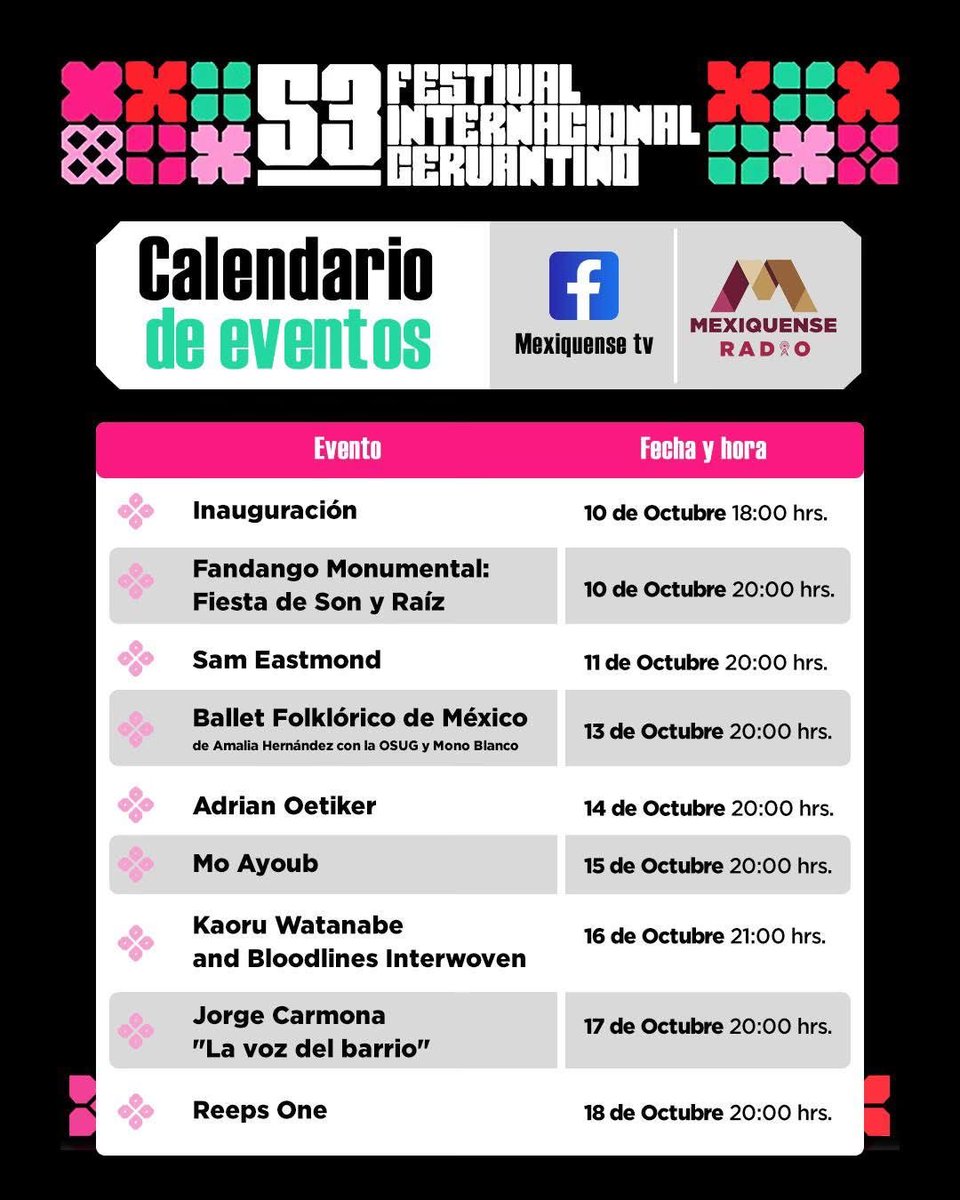 53 FESTIVAL INTERNACIONAL CERVANTINO

Calendario de eventos

Mexiquense tv

MEXIQUENSE RADIO

| Evento | Fecha y hora |
|---|---|
| Inauguración | 10 de Octubre 18:00 hrs. |
| Fandango Monumental: Fiesta de Son y Raíz | 10 de Octubre 20:00 hrs. |
| Sam Eastmond | 11 de Octubre 20:00 hrs. |
| Ballet Folklórico de México de Amalia Hernández con la OSUG y Mono Blanco | 13 de Octubre 20:00 hrs. |
| Adrian Oetiker | 14 de Octubre 20:00 hrs. |
| Mo Ayoub | 15 de Octubre 20:00 hrs. |
| Kaoru Watanabe and Bloodlines Interwoven | 16 de Octubre 21:00 hrs. |
| Jorge Carmona "La voz del barrio" | 17 de Octubre 20:00 hrs. |
| Reeps One | 18 de Octubre 20:00 hrs. |